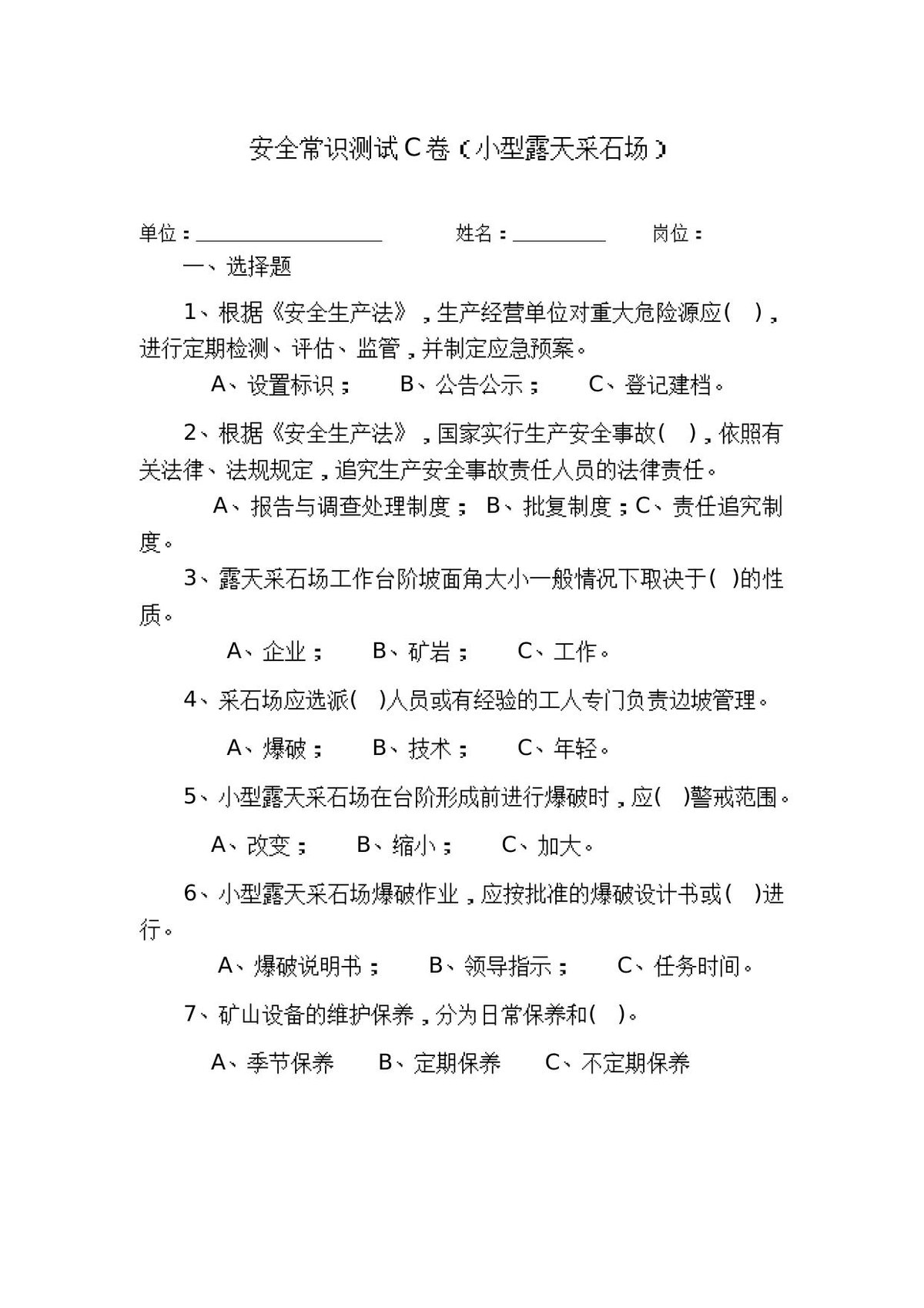 安全常识测试C卷（小型露天采石场）

单位：____ 姓名：____ 岗位：

一、选择题

1、根据《安全生产法》，生产经营单位对重大危险源应( )，进行定期检测、评估、监管，并制定应急预案。

A、设置标识； B、公告公示； C、登记建档。

2、根据《安全生产法》，国家实行生产安全事故( )，依照有关法律、法规规定，追究生产安全事故责任人员的法律责任。

A、报告与调查处理制度； B、批复制度；C、责任追究制度。

3、露天采石场工作台阶坡面角大小一般情况下取决于( )的性质。

A、企业； B、矿岩； C、工作。

4、采石场应选派( )人员或有经验的工人专门负责边坡管理。

A、爆破； B、技术； C、年轻。

5、小型露天采石场在台阶形成前进行爆破时，应( )警戒范围。

A、改变； B、缩小； C、加大。

6、小型露天采石场爆破作业，应按批准的爆破设计书或( )进行。

A、爆破说明书； B、领导指示； C、任务时间。

7、矿山设备的维护保养，分为日常保养和( )。

A、季节保养 B、定期保养 C、不定期保养